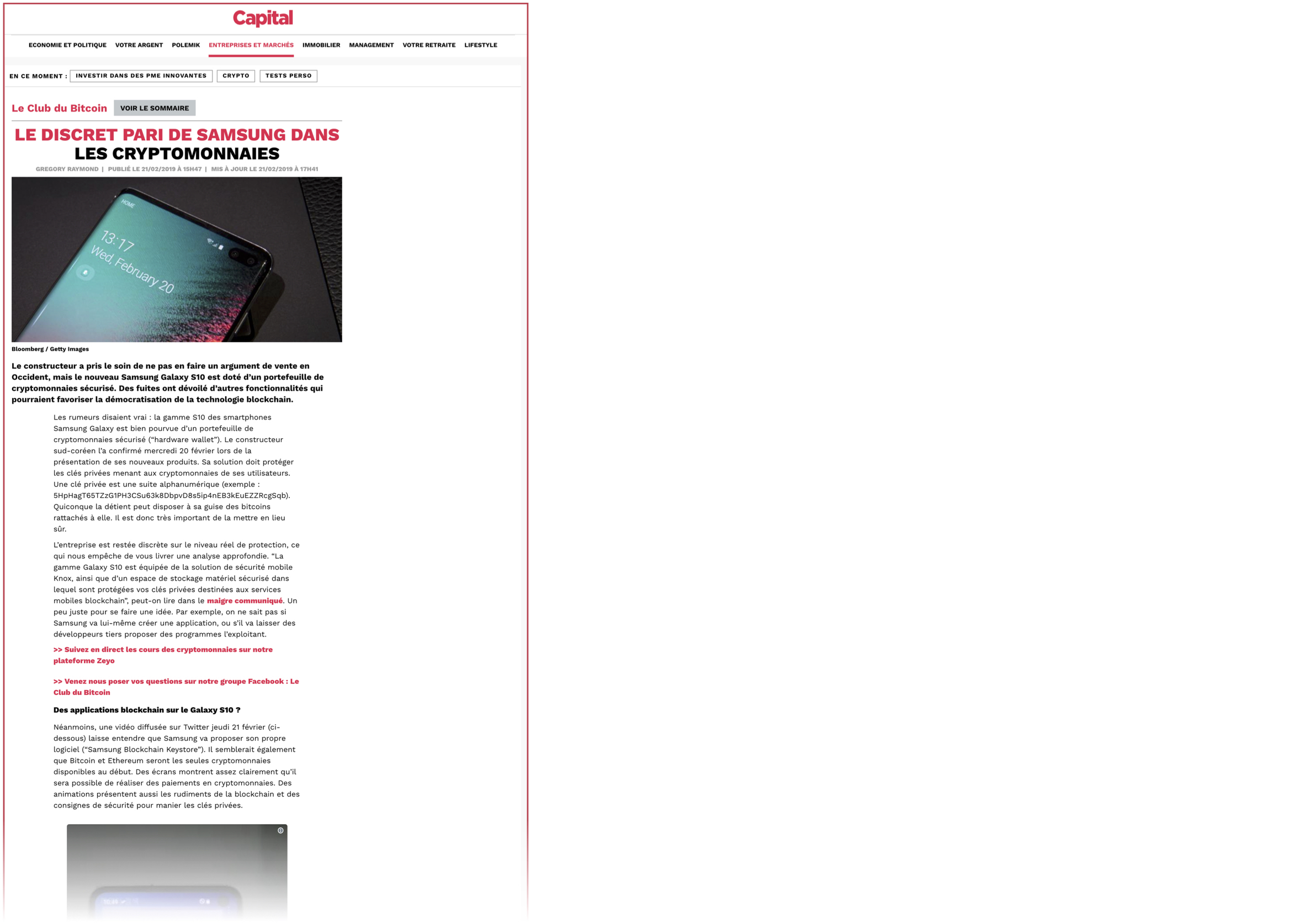 Capital

ECONOMIE ET POLITIQUE VOTRE ARGENT POLEMIK ENTREPRISES ET MARCHÉS IMMOBILIER MANAGEMENT VOTRE RETRAITE LIFESTYLE

EN CE MOMENT : INVESTIR DANS DES PME INNOVANTES CRYPTO TESTS PERSO

Le Club du Bitcoin VOIR LE SOMMAIRE

LE DISCRET PARI DE SAMSUNG DANS LES CRYPTOMONNAIES

GREGORY RAYMOND | PUBLIÉ LE 21/02/2019 À 15H47 | MIS À JOUR LE 21/02/2019 À 17H41

HOME
13:17
Wed, February 20

Bloomberg / Getty Images

Le constructeur a pris le soin de ne pas en faire un argument de vente en Occident, mais le nouveau Samsung Galaxy S10 est doté d'un portefeuille de cryptomonnaies sécurisé. Des fuites ont dévoilé d'autres fonctionnalités qui pourraient favoriser la démocratisation de la technologie blockchain.

Les rumeurs disaient vrai : la gamme S10 des smartphones Samsung Galaxy est bien pourvue d'un portefeuille de cryptomonnaies sécurisé ("hardware wallet"). Le constructeur sud-coréen l'a confirmé mercredi 20 février lors de la présentation de ses nouveaux produits. Sa solution doit protéger les clés privées menant aux cryptomonnaies de ses utilisateurs. Une clé privée est une suite alphanumérique (exemple : 5HpHagT65TZzG1PH3CSu63k8DbpvD8s5ip4nEB3kEuEZZRcgSqb). Quiconque la détient peut disposer à sa guise des bitcoins rattachés à elle. Il est donc très important de la mettre en lieu sûr.

L'entreprise est restée discrète sur le niveau réel de protection, ce qui nous empêche de vous livrer une analyse approfondie. "La gamme Galaxy S10 est équipée de la solution de sécurité mobile Knox, ainsi que d'un espace de stockage matériel sécurisé dans lequel sont protégées vos clés privées destinées aux services mobiles blockchain", peut-on lire dans le maigre communiqué. Un peu juste pour se faire une idée. Par exemple, on ne sait pas si Samsung va lui-même créer une application, ou s'il va laisser des développeurs tiers proposer des programmes l'exploitant.

>> Suivez en direct les cours des cryptomonnaies sur notre plateforme Zeyo

>> Venez nous poser vos questions sur notre groupe Facebook : Le Club du Bitcoin

Des applications blockchain sur le Galaxy S10 ?

Néanmoins, une vidéo diffusée sur Twitter jeudi 21 février (ci-dessous) laisse entendre que Samsung va proposer son propre logiciel ("Samsung Blockchain Keystore"). Il semblerait également que Bitcoin et Ethereum seront les seules cryptomonnaies disponibles au début. Des écrans montrent assez clairement qu'il sera possible de réaliser des paiements en cryptomonnaies. Des animations présentent aussi les rudiments de la blockchain et des consignes de sécurité pour manier les clés privées.